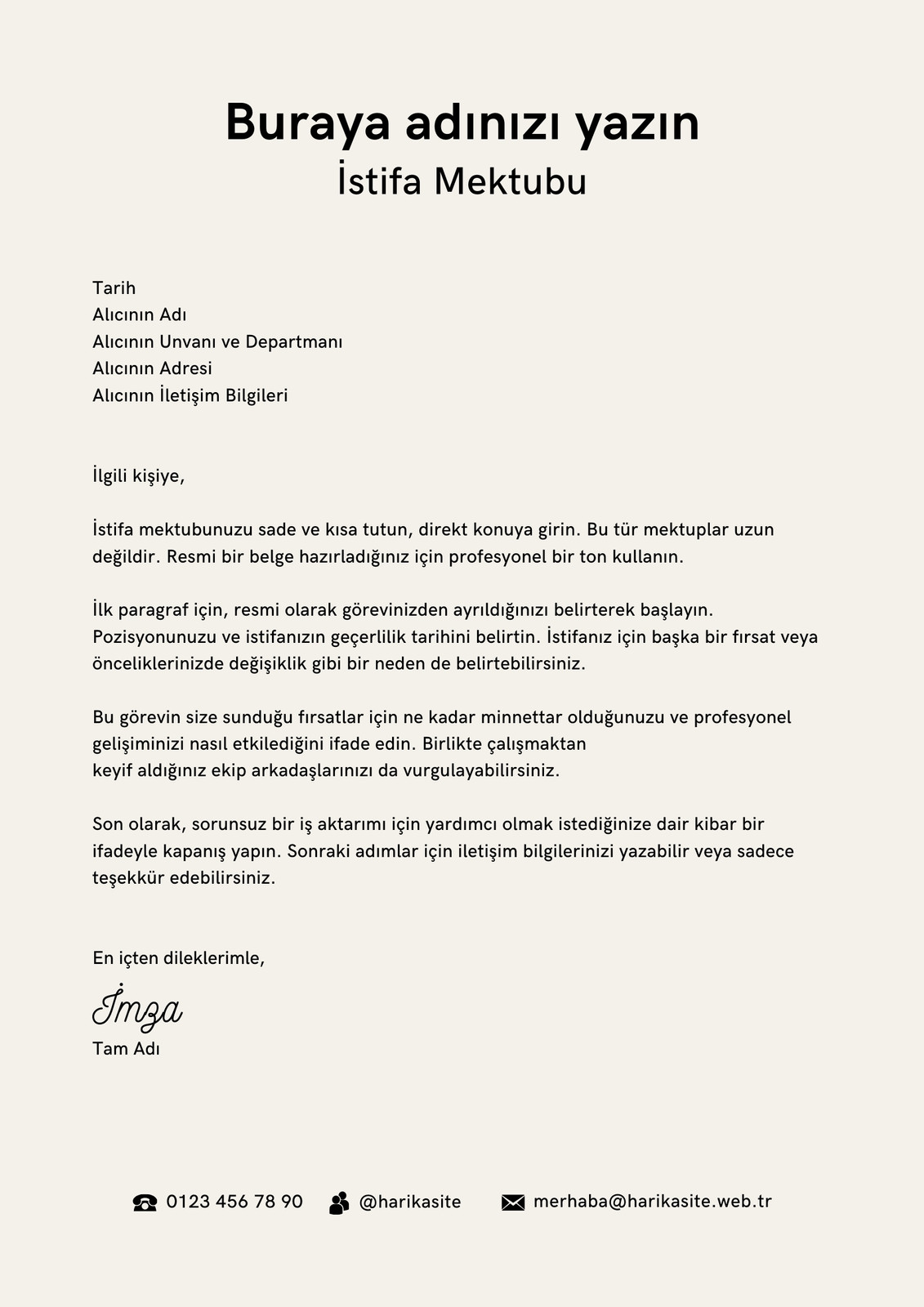 Buraya adınızı yazın
İstifa Mektubu

Tarih
Alıcının Adı
Alıcının Unvanı ve Departmanı
Alıcının Adresi
Alıcının İletişim Bilgileri

İlgili kişiye,

İstifa mektubunuzu sade ve kısa tutun, direkt konuya girin. Bu tür mektuplar uzun değildir. Resmi bir belge hazırladığınız için profesyonel bir ton kullanın.

İlk paragraf için, resmi olarak görevinizden ayrıldığınızı belirterek başlayın. Pozisyonunuzu ve istifanızın geçerlilik tarihini belirtin. İstifanız için başka bir fırsat veya önceliklerinizde değişiklik gibi bir neden de belirtebilirsiniz.

Bu görevin size sunduğu fırsatlar için ne kadar minnettar olduğunuzu ve profesyonel gelişiminizi nasıl etkilediğini ifade edin. Birlikte çalışmaktan keyif aldığınız ekip arkadaşlarınızı da vurgulayabilirsiniz.

Son olarak, sorunsuz bir iş aktarımı için yardımcı olmak istediğinize dair kibar bir ifadeyle kapanış yapın. Sonraki adımlar için iletişim bilgilerinizi yazabilir veya sadece teşekkür edebilirsiniz.

En içten dileklerimle,

İmza
Tam Adı

0123 456 78 90 @harikasite merhaba@harikasite.web.tr